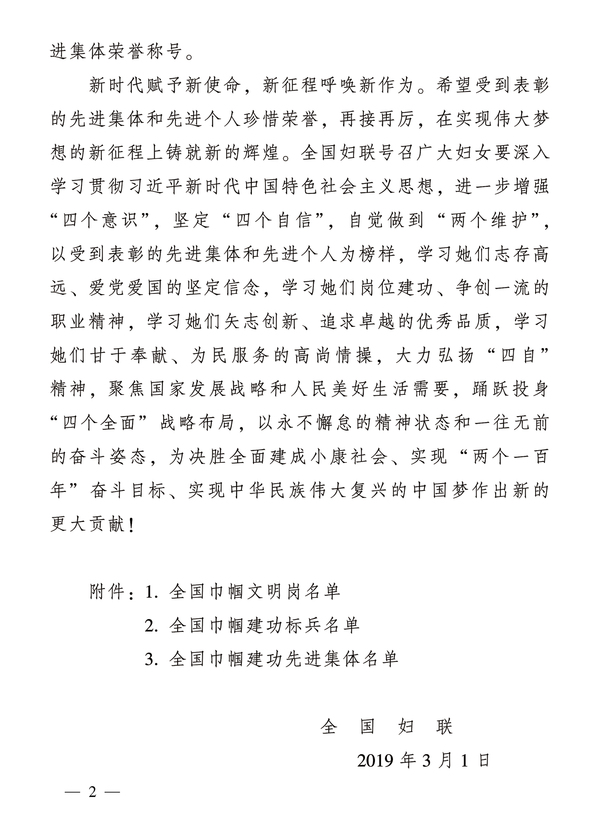 进集体荣誉称号。

新时代赋予新使命，新征程呼唤新作为。希望受到表彰的先进集体和先进个人珍惜荣誉，再接再厉，在实现伟大梦想的新征程上铸就新的辉煌。全国妇联号召广大妇女要深入学习贯彻习近平新时代中国特色社会主义思想，进一步增强“四个意识”，坚定“四个自信”，自觉做到“两个维护”，以受到表彰的先进集体和先进个人为榜样，学习她们志存高远、爱党爱国的坚定信念，学习她们岗位建功、争创一流的职业精神，学习她们矢志创新、追求卓越的优秀品质，学习她们甘于奉献、为民服务的高尚情操，大力弘扬“四自”精神，聚焦国家发展战略和人民美好生活需要，踊跃投身“四个全面”战略布局，以永不懈怠的精神状态和一往无前的奋斗姿态，为决胜全面建成小康社会、实现“两个一百年”奋斗目标、实现中华民族伟大复兴的中国梦作出新的更大贡献！

附件：1. 全国巾帼文明岗名单
2. 全国巾帼建功标兵名单
3. 全国巾帼建功先进集体名单

全 国 妇 联
2019 年 3 月 1 日

— 2 —